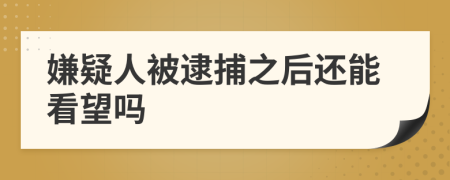 嫌疑人被逮捕之后还能看望吗